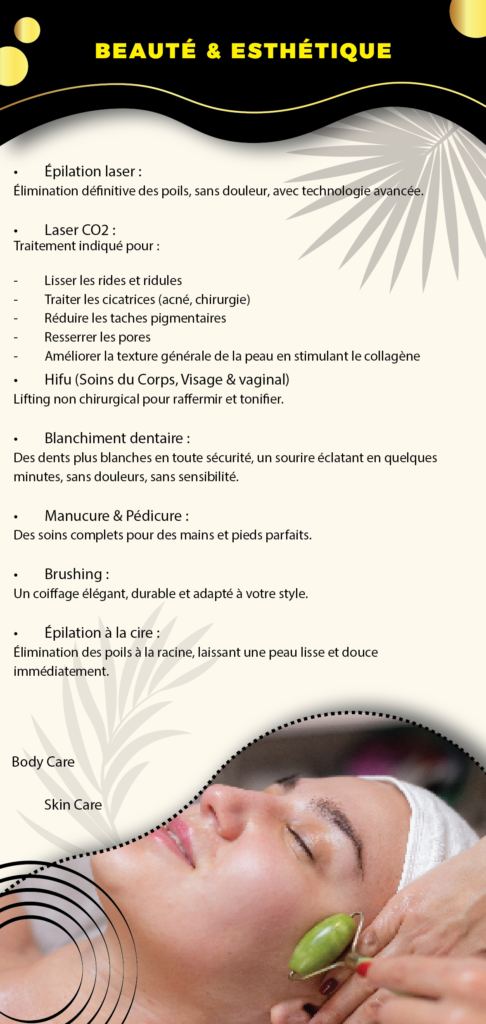 BEAUTÉ & ESTHÉTIQUE

• Épilation laser :
Élimination définitive des poils, sans douleur, avec technologie avancée.

• Laser CO2 :
Traitement indiqué pour :

- Lisser les rides et ridules
- Traiter les cicatrices (acné, chirurgie)
- Réduire les taches pigmentaires
- Resserrer les pores
- Améliorer la texture générale de la peau en stimulant le collagène

• Hifu (Soins du Corps, Visage & vaginal)
Lifting non chirurgical pour raffermir et tonifier.

• Blanchiment dentaire :
Des dents plus blanches en toute sécurité, un sourire éclatant en quelques minutes, sans douleurs, sans sensibilité.

• Manucure & Pédicure :
Des soins complets pour des mains et pieds parfaits.

• Brushing :
Un coiffage élégant, durable et adapté à votre style.

• Épilation à la cire :
Élimination des poils à la racine, laissant une peau lisse et douce immédiatement.

Body Care

Skin Care